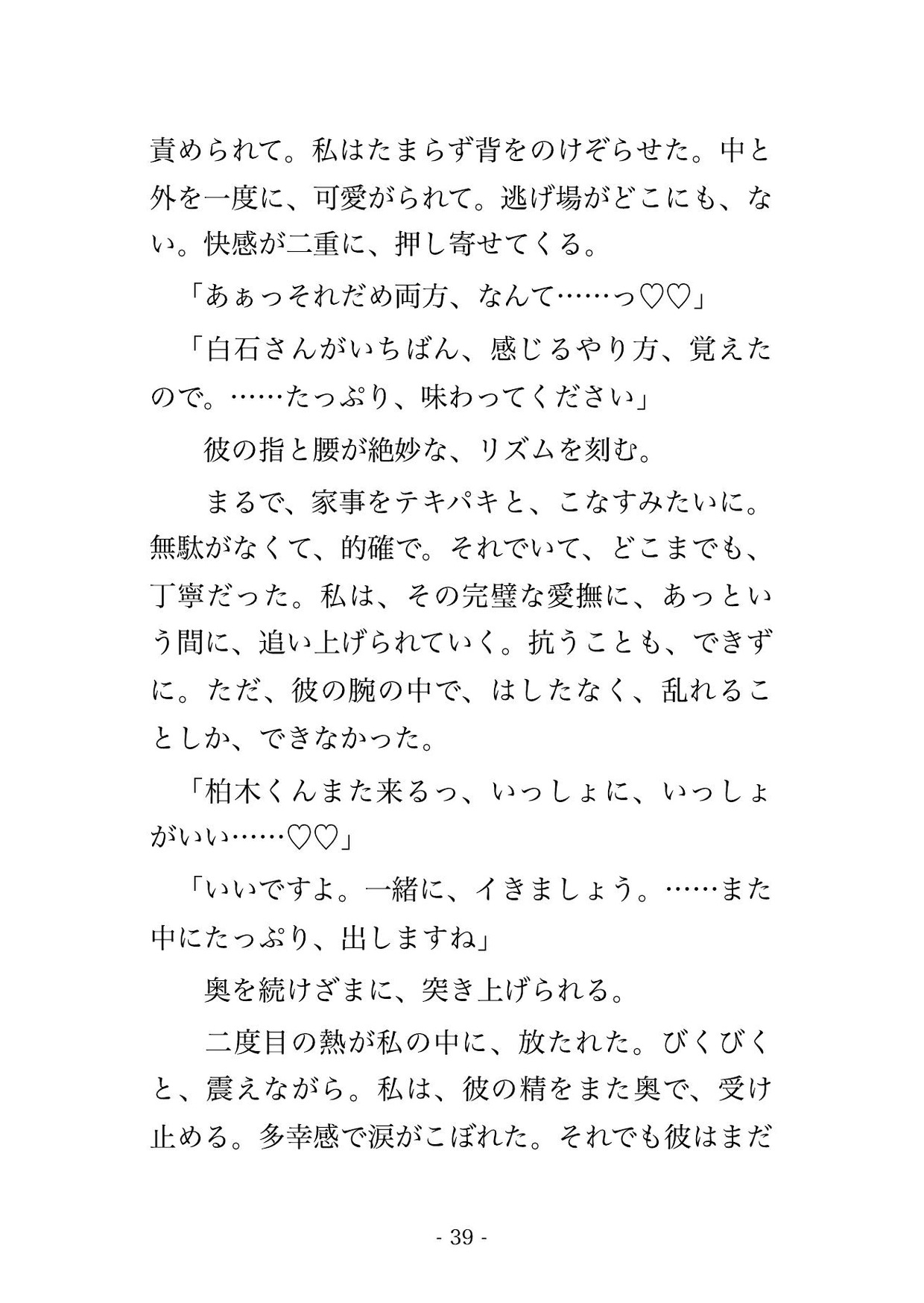 責められて。私はたまらず背をのけぞらせた。中と外を一度に、可愛がられて。逃げ場がどこにも、ない。快感が二重に、押し寄せてくる。

「あぁっそれだめ両方、なんて……っ♡♡」

「白石さんがいちばん、感じるやり方、覚えたので。……たっぷり、味わってください」

彼の指と腰が絶妙な、リズムを刻む。

まるで、家事をテキパキと、こなすみたいに。無駄がなくて、的確で。それでいて、どこまでも、丁寧だった。私は、その完璧な愛撫に、あっという間に、追い上げられていく。抗うことも、できずに。ただ、彼の腕の中で、はしたなく、乱れることしか、できなかった。

「柏木くんまた来るっ、いっしょに、いっしょがいい……♡♡」

「いいですよ。一緒に、イきましょう。……また中にたっぷり、出しますね」

奥を続けざまに、突き上げられる。

二度目の熱が私の中に、放たれた。びくびくと、震えながら。私は、彼の精をまた奥で、受け止める。多幸感で涙がこぼれた。それでも彼はまだ

- 39 -